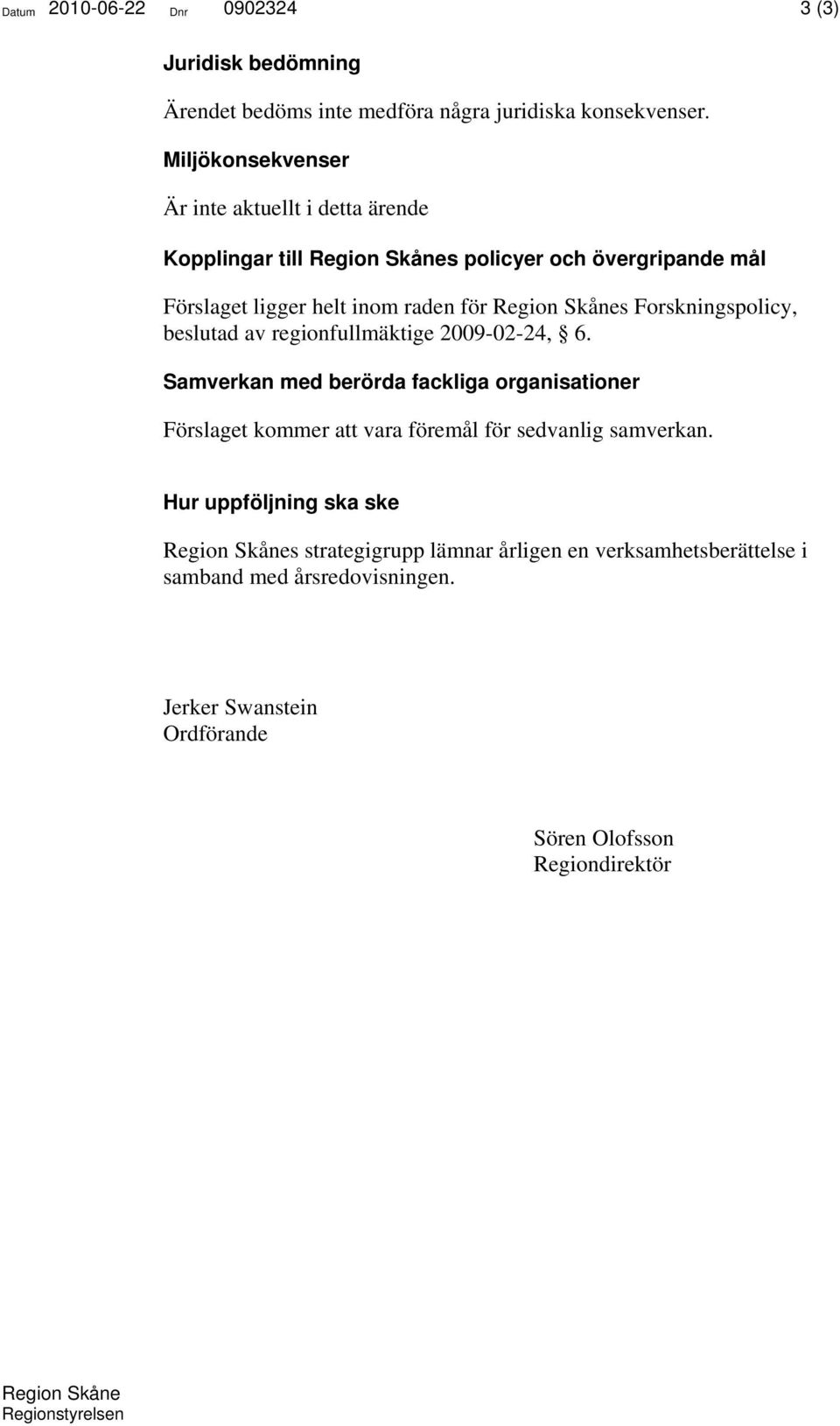 Datum 2010-06-22 Dnr 0902324 3 (3)

Juridisk bedömning

Ärendet bedöms inte medföra några juridiska konsekvenser.

Miljökonsekvenser

Är inte aktuellt i detta ärende

Kopplingar till Region Skånes policyer och övergripande mål

Förslaget ligger helt inom raden för Region Skånes Forskningspolicy, beslutad av regionfullmäktige 2009-02-24, § 6.

Samverkan med berörda fackliga organisationer

Förslaget kommer att vara föremål för sedvanlig samverkan.

Hur uppföljning ska ske

Region Skånes strategigrupp lämnar årligen en verksamhetsberättelse i samband med årsredovisningen.

Jerker Swanstein
Ordförande

Sören Olofsson
Regiondirektör

Region Skåne
Regionstyrelsen